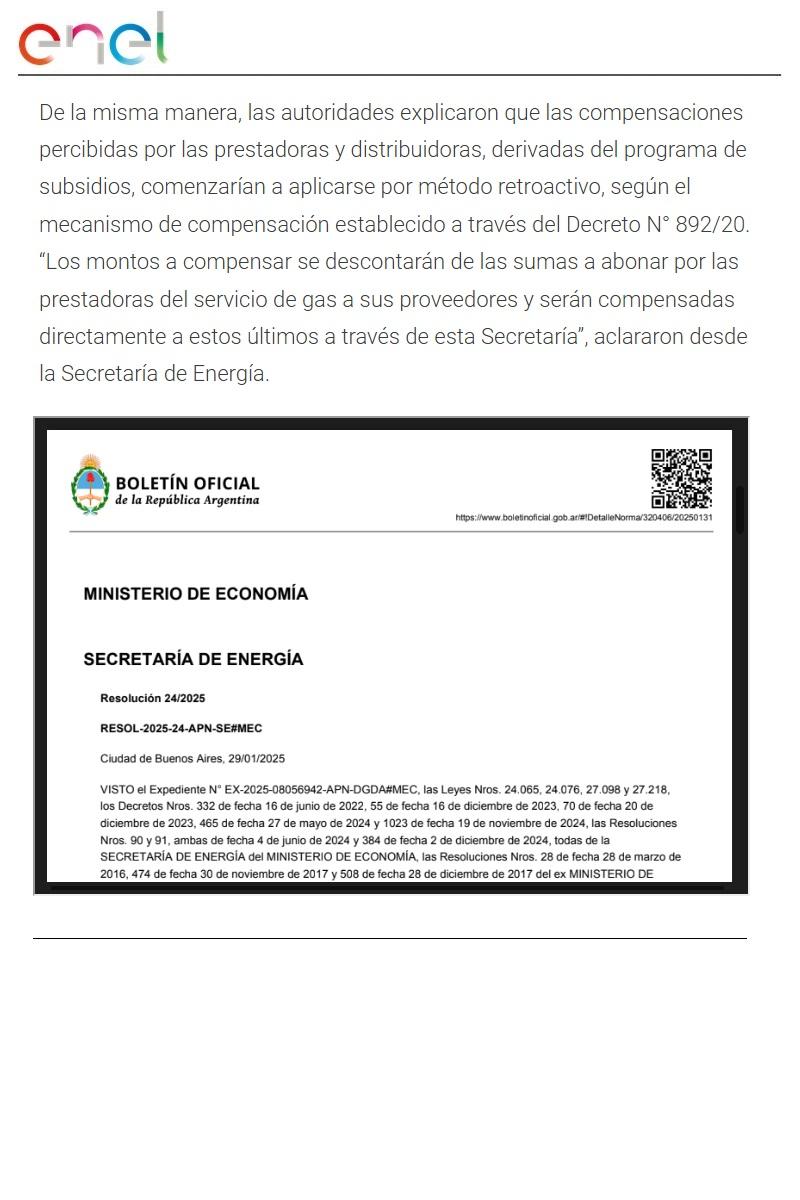 enel

De la misma manera, las autoridades explicaron que las compensaciones percibidas por las prestadoras y distribuidoras, derivadas del programa de subsidios, comenzarían a aplicarse por método retroactivo, según el mecanismo de compensación establecido a través del Decreto N° 892/20. "Los montos a compensar se descontarán de las sumas a abonar por las prestadoras del servicio de gas a sus proveedores y serán compensadas directamente a estos últimos a través de esta Secretaría", aclararon desde la Secretaría de Energía.

BOLETÍN OFICIAL
de la República Argentina

https://www.boletinoficial.gob.ar/#!DetalleNorma/320406/20250131

MINISTERIO DE ECONOMÍA

SECRETARÍA DE ENERGÍA

Resolución 24/2025

RESOL-2025-24-APN-SE#MEC

Ciudad de Buenos Aires, 29/01/2025

VISTO el Expediente N° EX-2025-08056942-APN-DGDA#MEC, las Leyes Nros. 24.065, 24.076, 27.098 y 27.218, los Decretos Nros. 332 de fecha 16 de junio de 2022, 55 de fecha 16 de diciembre de 2023, 70 de fecha 20 de diciembre de 2023, 465 de fecha 27 de mayo de 2024 y 1023 de fecha 19 de noviembre de 2024, las Resoluciones Nros. 90 y 91, ambas de fecha 4 de junio de 2024 y 384 de fecha 2 de diciembre de 2024, todas de la SECRETARÍA DE ENERGÍA del MINISTERIO DE ECONOMÍA, las Resoluciones Nros. 28 de fecha 28 de marzo de 2016, 474 de fecha 30 de noviembre de 2017 y 508 de fecha 28 de diciembre de 2017 del ex MINISTERIO DE